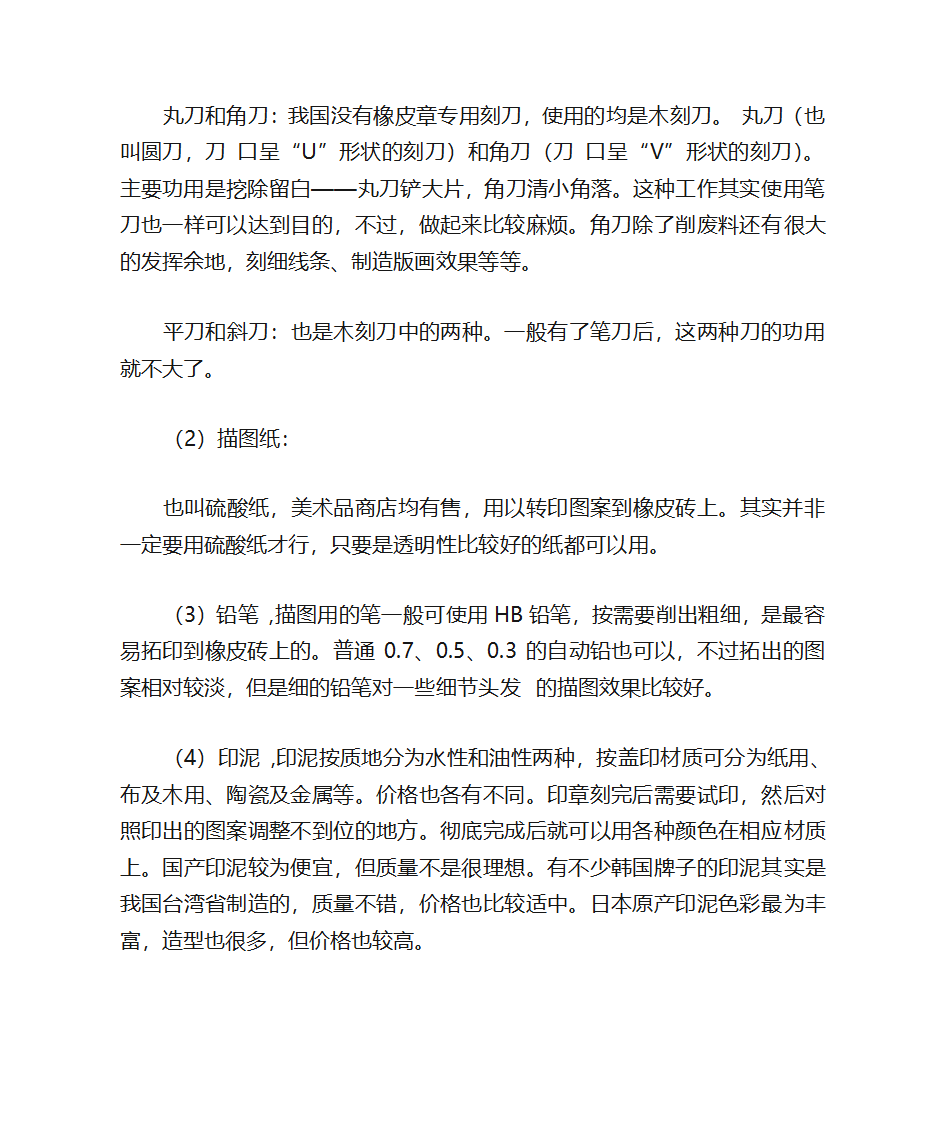 丸刀和角刀：我国没有橡皮章专用刻刀，使用的均是木刻刀。 丸刀（也叫圆刀，刀 口呈“U”形状的刻刀）和角刀（刀 口呈“V”形状的刻刀）。主要功用是挖除留白——丸刀铲大片，角刀清小角落。这种工作其实使用笔刀也一样可以达到目的，不过，做起来比较麻烦。角刀除了削废料还有很大的发挥余地，刻细线条、制造版画效果等等。

平刀和斜刀：也是木刻刀中的两种。一般有了笔刀后，这两种刀的功用就不大了。

（2）描图纸：

也叫硫酸纸，美术品商店均有售，用以转印图案到橡皮砖上。其实并非一定要用硫酸纸才行，只要是透明性比较好的纸都可以用。

（3）铅笔 ,描图用的笔一般可使用 HB 铅笔，按需要削出粗细，是最容易拓印到橡皮砖上的。普通 0.7、0.5、0.3 的自动铅也可以，不过拓出的图案相对较淡，但是细的铅笔对一些细节头发 的描图效果比较好。

（4）印泥 ,印泥按质地分为水性和油性两种，按盖印材质可分为纸用、布及木用、陶瓷及金属等。价格也各有不同。印章刻完后需要试印，然后对照印出的图案调整不到位的地方。彻底完成后就可以用各种颜色在相应材质上。国产印泥较为便宜，但质量不是很理想。有不少韩国牌子的印泥其实是我国台湾省制造的，质量不错，价格也比较适中。日本原产印泥色彩最为丰富，造型也很多，但价格也较高。